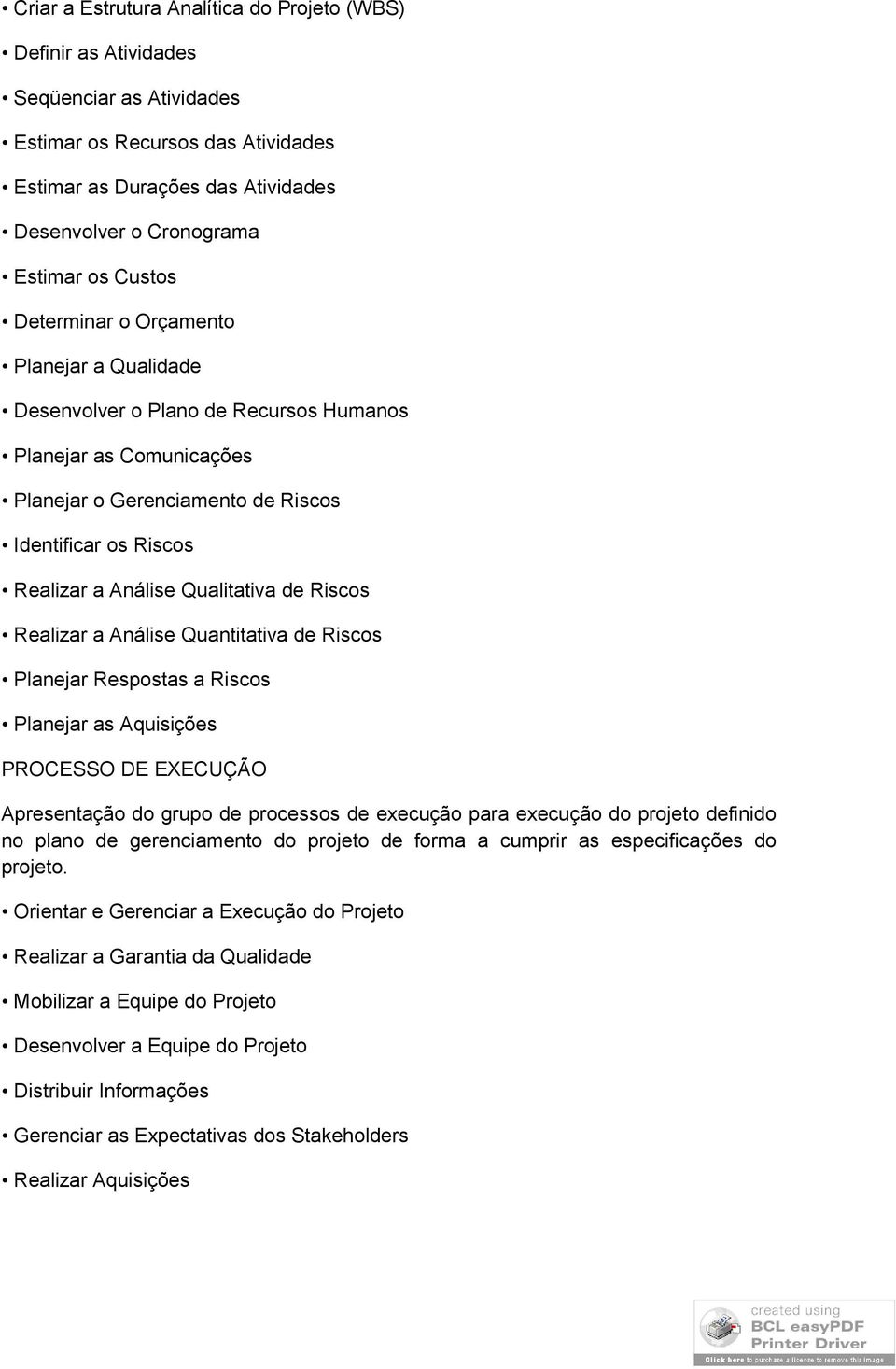 • Criar a Estrutura Analítica do Projeto (WBS)

• Definir as Atividades

• Seqüenciar as Atividades

• Estimar os Recursos das Atividades

• Estimar as Durações das Atividades

• Desenvolver o Cronograma

• Estimar os Custos

• Determinar o Orçamento

• Planejar a Qualidade

• Desenvolver o Plano de Recursos Humanos

• Planejar as Comunicações

• Planejar o Gerenciamento de Riscos

• Identificar os Riscos

• Realizar a Análise Qualitativa de Riscos

• Realizar a Análise Quantitativa de Riscos

• Planejar Respostas a Riscos

• Planejar as Aquisições

PROCESSO DE EXECUÇÃO

Apresentação do grupo de processos de execução para execução do projeto definido no plano de gerenciamento do projeto de forma a cumprir as especificações do projeto.

• Orientar e Gerenciar a Execução do Projeto

• Realizar a Garantia da Qualidade

• Mobilizar a Equipe do Projeto

• Desenvolver a Equipe do Projeto

• Distribuir Informações

• Gerenciar as Expectativas dos Stakeholders

• Realizar Aquisições

created using
BCL easyPDF
Printer Driver
Click here to purchase a license to remove this image